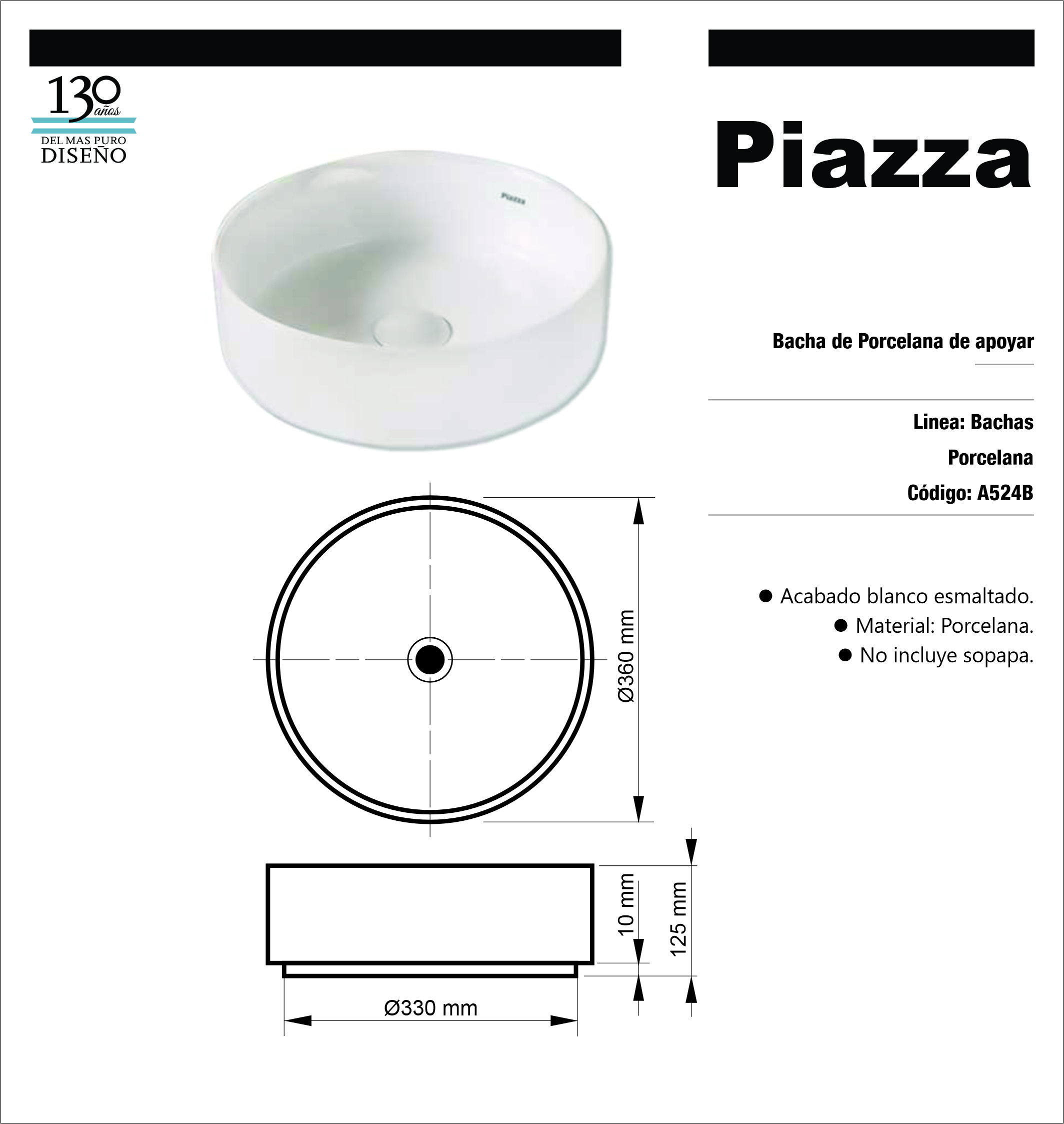 130 años
DEL MAS PURO
DISEÑO

Piazza

Piazza

Bacha de Porcelana de apoyar

Linea: Bachas

Porcelana

Código: A524B

● Acabado blanco esmaltado.

● Material: Porcelana.

● No incluye sopapa.

Ø360 mm

10 mm

125 mm

Ø330 mm